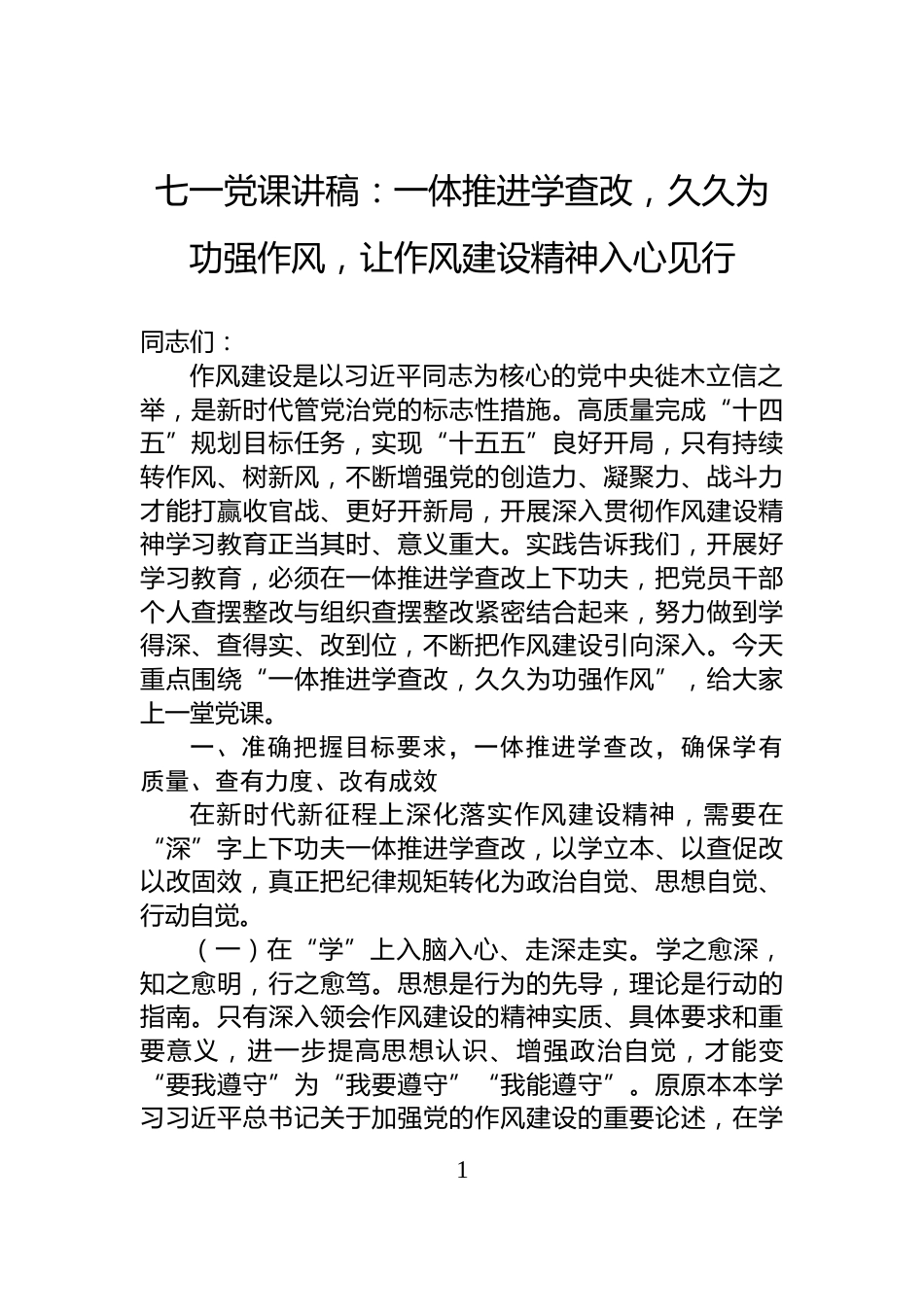 七一党课讲稿：一体推进学查改，久久为功强作风，让作风建设精神入心见行

同志们：

作风建设是以习近平同志为核心的党中央徙木立信之举，是新时代管党治党的标志性措施。高质量完成“十四五”规划目标任务，实现“十五五”良好开局，只有持续转作风、树新风，不断增强党的创造力、凝聚力、战斗力才能打赢收官战、更好开新局，开展深入贯彻作风建设精神学习教育正当其时、意义重大。实践告诉我们，开展好学习教育，必须在一体推进学查改上下功夫，把党员干部个人查摆整改与组织查摆整改紧密结合起来，努力做到学得深、查得实、改到位，不断把作风建设引向深入。今天重点围绕“一体推进学查改，久久为功强作风”，给大家上一堂党课。

一、准确把握目标要求，一体推进学查改，确保学有质量、查有力度、改有成效

在新时代新征程上深化落实作风建设精神，需要在“深”字上下功夫一体推进学查改，以学立本、以查促改以改固效，真正把纪律规矩转化为政治自觉、思想自觉、行动自觉。

（一）在“学”上入脑入心、走深走实。学之愈深，知之愈明，行之愈笃。思想是行为的先导，理论是行动的指南。只有深入领会作风建设的精神实质、具体要求和重要意义，进一步提高思想认识、增强政治自觉，才能变“要我遵守”为“我要遵守”“我能遵守”。原原本本学习习近平总书记关于加强党的作风建设的重要论述，在学

1